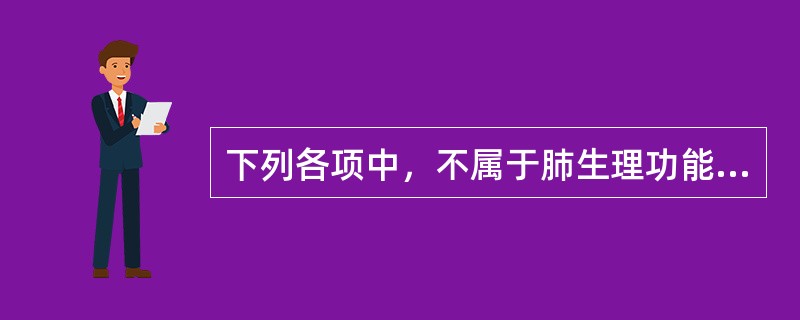 下列各项中，不属于肺生理功能...